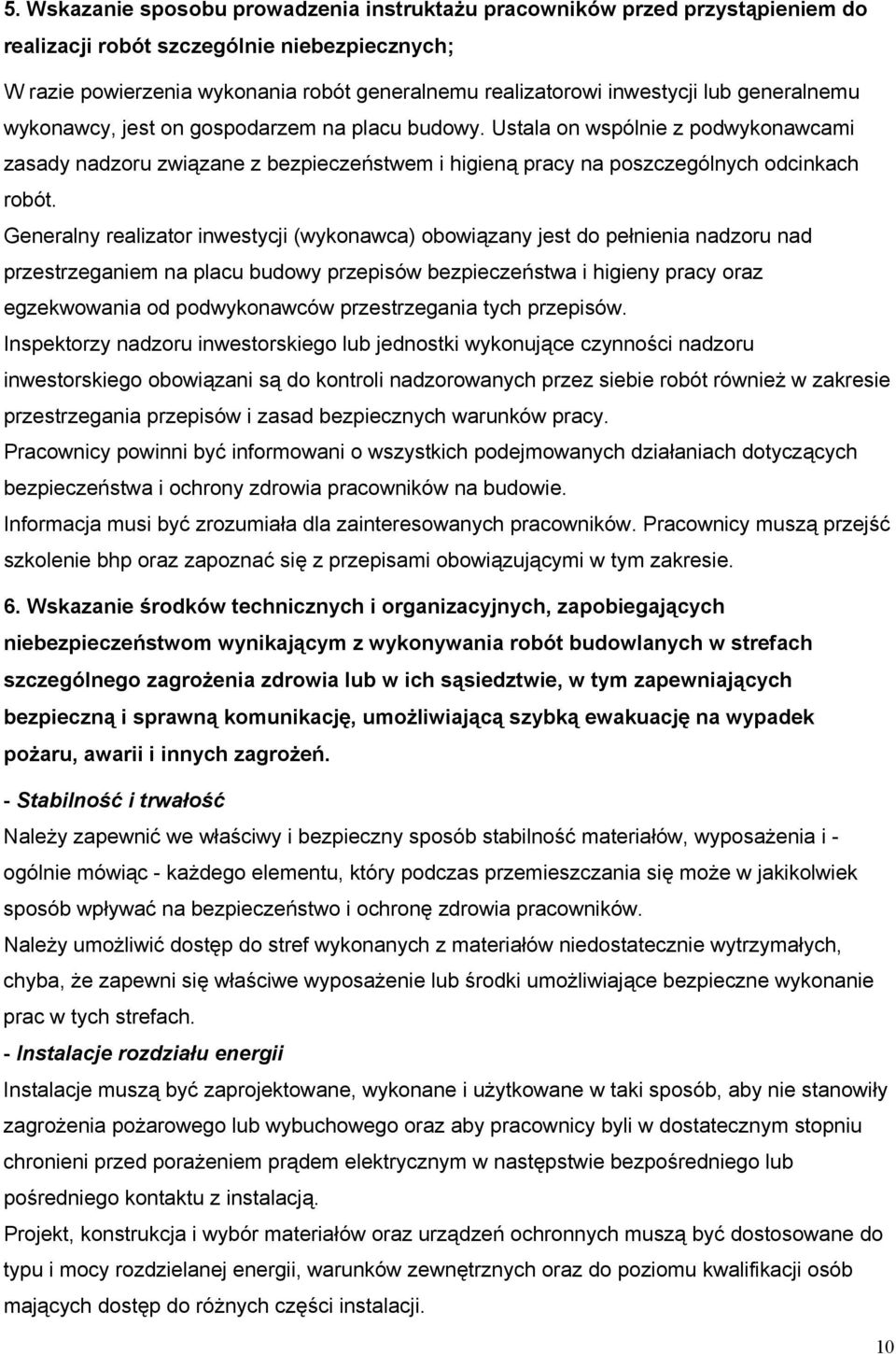 5. Wskazanie sposobu prowadzenia instruktażu pracowników przed przystąpieniem do realizacji robót szczególnie niebezpiecznych;

W razie powierzenia wykonania robót generalnemu realizatorowi inwestycji lub generalnemu wykonawcy, jest on gospodarzem na placu budowy. Ustala on wspólnie z podwykonawcami zasady nadzoru związane z bezpieczeństwem i higieną pracy na poszczególnych odcinkach robót.

Generalny realizator inwestycji (wykonawca) obowiązany jest do pełnienia nadzoru nad przestrzeganiem na placu budowy przepisów bezpieczeństwa i higieny pracy oraz egzekwowania od podwykonawców przestrzegania tych przepisów.

Inspektorzy nadzoru inwestorskiego lub jednostki wykonujące czynności nadzoru inwestorskiego obowiązani są do kontroli nadzorowanych przez siebie robót również w zakresie przestrzegania przepisów i zasad bezpiecznych warunków pracy.

Pracownicy powinni być informowani o wszystkich podejmowanych działaniach dotyczących bezpieczeństwa i ochrony zdrowia pracowników na budowie.

Informacja musi być zrozumiała dla zainteresowanych pracowników. Pracownicy muszą przejść szkolenie bhp oraz zapoznać się z przepisami obowiązującymi w tym zakresie.

6. Wskazanie środków technicznych i organizacyjnych, zapobiegających niebezpieczeństwom wynikającym z wykonywania robót budowlanych w strefach szczególnego zagrożenia zdrowia lub w ich sąsiedztwie, w tym zapewniających bezpieczną i sprawną komunikację, umożliwiającą szybką ewakuację na wypadek pożaru, awarii i innych zagrożeń.

- Stabilność i trwałość

Należy zapewnić we właściwy i bezpieczny sposób stabilność materiałów, wyposażenia i - ogólnie mówiąc - każdego elementu, który podczas przemieszczania się może w jakikolwiek sposób wpływać na bezpieczeństwo i ochronę zdrowia pracowników.

Należy umożliwić dostęp do stref wykonanych z materiałów niedostatecznie wytrzymałych, chyba, że zapewni się właściwe wyposażenie lub środki umożliwiające bezpieczne wykonanie prac w tych strefach.

- Instalacje rozdziału energii

Instalacje muszą być zaprojektowane, wykonane i użytkowane w taki sposób, aby nie stanowiły zagrożenia pożarowego lub wybuchowego oraz aby pracownicy byli w dostatecznym stopniu chronieni przed porażeniem prądem elektrycznym w następstwie bezpośredniego lub pośredniego kontaktu z instalacją.

Projekt, konstrukcja i wybór materiałów oraz urządzeń ochronnych muszą być dostosowane do typu i mocy rozdzielanej energii, warunków zewnętrznych oraz do poziomu kwalifikacji osób mających dostęp do różnych części instalacji.

10